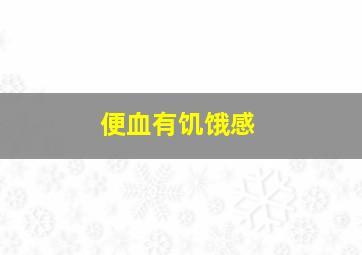 便血有饥饿感